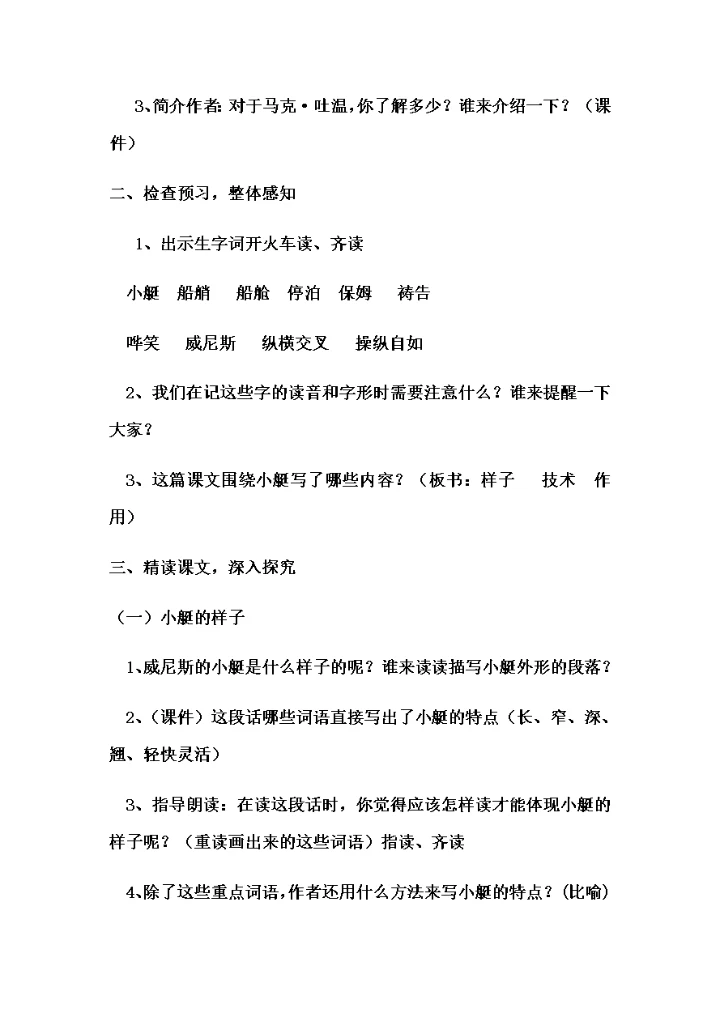 3、简介作者：对于马克·吐温，你了解多少？谁来介绍一下？（课件）

二、检查预习，整体感知

1、出示生字词开火车读、齐读

小艇　船艄　船舱　停泊　保姆　祷告

哗笑　威尼斯　纵横交叉　操纵自如

2、我们在记这些字的读音和字形时需要注意什么？谁来提醒一下大家？

3、这篇课文围绕小艇写了哪些内容？（板书：样子　技术　作用）

三、精读课文，深入探究

（一）小艇的样子

1、威尼斯的小艇是什么样子的呢？谁来读读描写小艇外形的段落？

2、（课件）这段话哪些词语直接写出了小艇的特点（长、窄、深、翘、轻快灵活）

3、指导朗读：在读这段话时，你觉得应该怎样读才能体现小艇的样子呢？（重读画出来的这些词语）指读、齐读

4、除了这些重点词语，作者还用什么方法来写小艇的特点？（比喻）